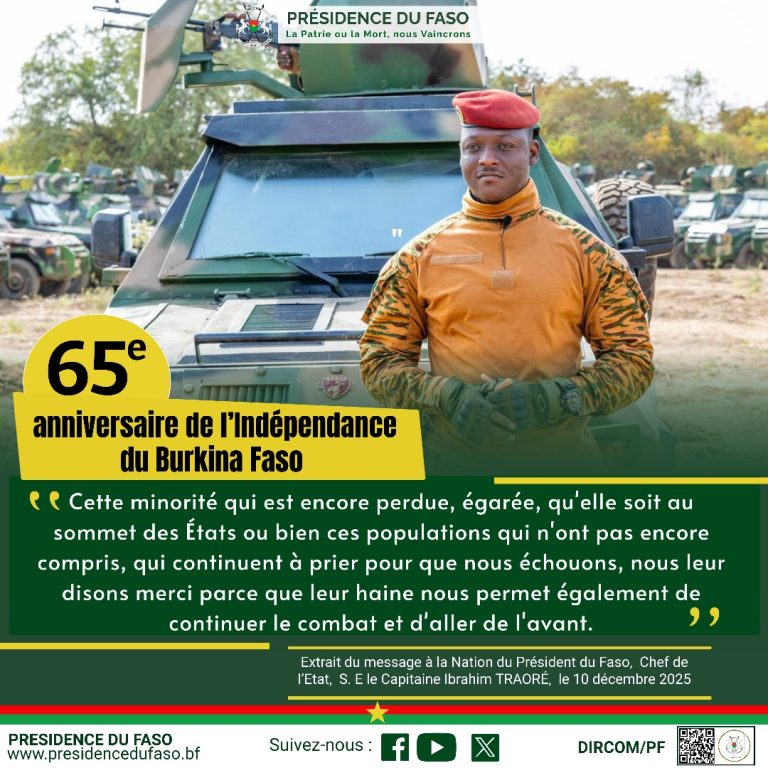 PRÉSIDENCE DU FASO
La Patrie ou la Mort, nous Vaincrons

65e
anniversaire de l'Indépendance du Burkina Faso

Cette minorité qui est encore perdue, égarée, qu'elle soit au sommet des États ou bien ces populations qui n'ont pas encore compris, qui continuent à prier pour que nous échouons, nous leur disons merci parce que leur haine nous permet également de continuer le combat et d'aller de l'avant.

Extrait du message à la Nation du Président du Faso, Chef de l'Etat, S. E le Capitaine Ibrahim TRAORÉ, le 10 décembre 2025

PRESIDENCE DU FASO
www.presidencedufaso.bf
Suivez-nous :
DIRCOM/PF